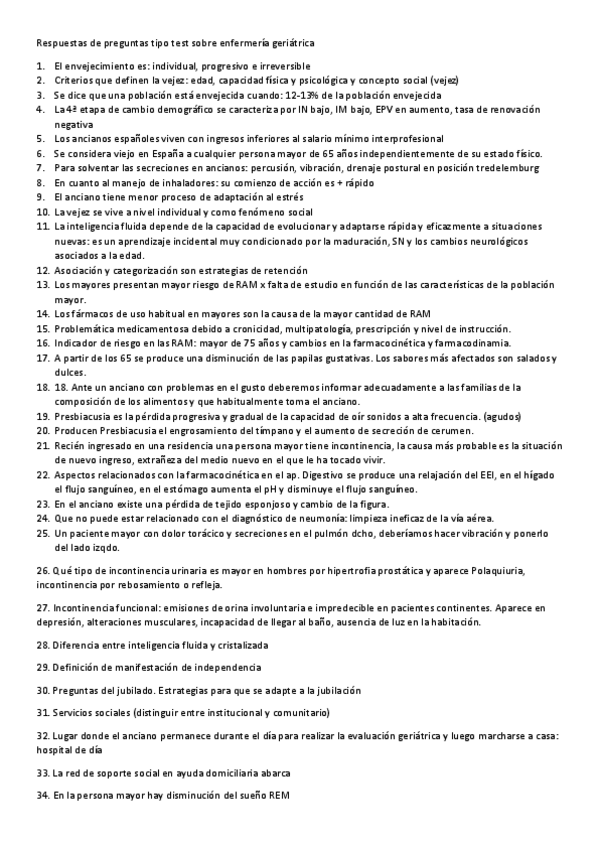 Respuestas de preguntas tipo test sobre enfermería geriátrica

1. El envejecimiento es: individual, progresivo e irreversible
2. Criterios que definen la vejez: edad, capacidad física y psicológica y concepto social (vejez)
3. Se dice que una población está envejecida cuando: 12-13% de la población envejecida
4. La 4ª etapa de cambio demográfico se caracteriza por IN bajo, IM bajo, EPV en aumento, tasa de renovación negativa
5. Los ancianos españoles viven con ingresos inferiores al salario mínimo interprofesional
6. Se considera viejo en España a cualquier persona mayor de 65 años independientemente de su estado físico.
7. Para solventar las secreciones en ancianos: percusión, vibración, drenaje postural en posición tredelemburg
8. En cuanto al manejo de inhaladores: su comienzo de acción es + rápido
9. El anciano tiene menor proceso de adaptación al estrés
10. La vejez se vive a nivel individual y como fenómeno social
11. La inteligencia fluida depende de la capacidad de evolucionar y adaptarse rápida y eficazmente a situaciones nuevas: es un aprendizaje incidental muy condicionado por la maduración, SN y los cambios neurológicos asociados a la edad.
12. Asociación y categorización son estrategias de retención
13. Los mayores presentan mayor riesgo de RAM x falta de estudio en función de las características de la población mayor.
14. Los fármacos de uso habitual en mayores son la causa de la mayor cantidad de RAM
15. Problemática medicamentosa debido a cronicidad, multipatología, prescripción y nivel de instrucción.
16. Indicador de riesgo en las RAM: mayor de 75 años y cambios en la farmacocinética y farmacodinamia.
17. A partir de los 65 se produce una disminución de las papilas gustativas. Los sabores más afectados son salados y dulces.
18. 18. Ante un anciano con problemas en el gusto deberemos informar adecuadamente a las familias de la composición de los alimentos y que habitualmente toma el anciano.
19. Presbiacusia es la pérdida progresiva y gradual de la capacidad de oír sonidos a alta frecuencia. (agudos)
20. Producen Presbiacusia el engrosamiento del tímpano y el aumento de secreción de cerumen.
21. Recién ingresado en una residencia una persona mayor tiene incontinencia, la causa más probable es la situación de nuevo ingreso, extrañeza del medio nuevo en el que le ha tocado vivir.
22. Aspectos relacionados con la farmacocinética en el ap. Digestivo se produce una relajación del EEI, en el hígado el flujo sanguíneo, en el estómago aumenta el pH y disminuye el flujo sanguíneo.
23. En el anciano existe una pérdida de tejido esponjoso y cambio de la figura.
24. Que no puede estar relacionado con el diagnóstico de neumonía: limpieza ineficaz de la vía aérea.
25. Un paciente mayor con dolor torácico y secreciones en el pulmón dcho, deberíamos hacer vibración y ponerlo del lado izqdo.

26. Qué tipo de incontinencia urinaria es mayor en hombres por hipertrofia prostática y aparece Polaquiuria, incontinencia por rebosamiento o refleja.

27. Incontinencia funcional: emisiones de orina involuntaria e impredecible en pacientes continentes. Aparece en depresión, alteraciones musculares, incapacidad de llegar al baño, ausencia de luz en la habitación.

28. Diferencia entre inteligencia fluida y cristalizada

29. Definición de manifestación de independencia

30. Preguntas del jubilado. Estrategias para que se adapte a la jubilación

31. Servicios sociales (distinguir entre institucional y comunitario)

32. Lugar donde el anciano permanece durante el día para realizar la evaluación geriátrica y luego marcharse a casa: hospital de día

33. La red de soporte social en ayuda domiciliaria abarca

34. En la persona mayor hay disminución del sueño REM